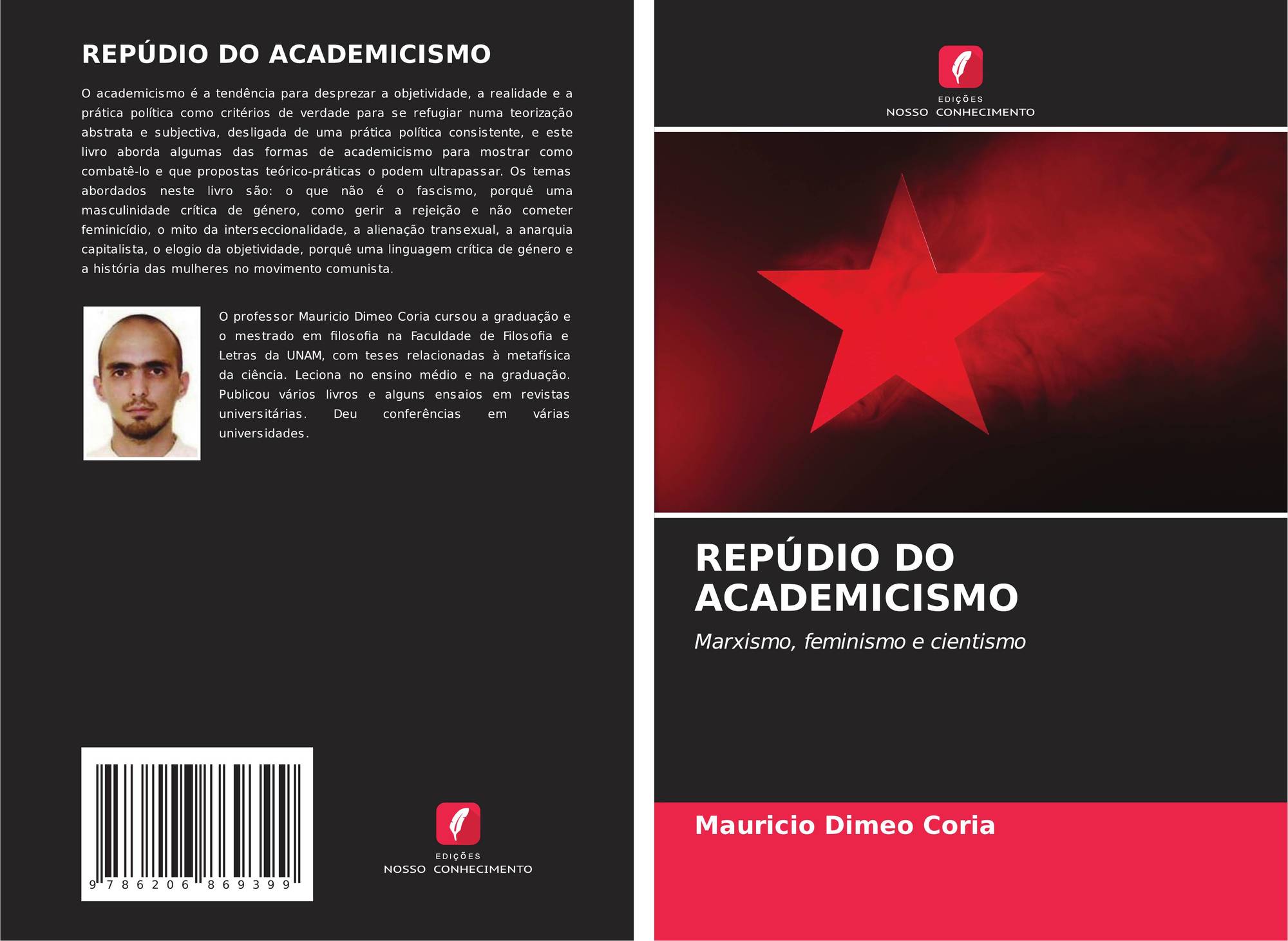 REPÚDIO DO ACADEMICISMO

O academicismo é a tendência para desprezar a objetividade, a realidade e a prática política como critérios de verdade para se refugiar numa teorização abstrata e subjectiva, desligada de uma prática política consistente, e este livro aborda algumas das formas de academicismo para mostrar como combatê-lo e que propostas teórico-práticas o podem ultrapassar. Os temas abordados neste livro são: o que não é o fascismo, porquê uma masculinidade crítica de género, como gerir a rejeição e não cometer feminicídio, o mito da interseccionalidade, a alienação transexual, a anarquia capitalista, o elogio da objetividade, porquê uma linguagem crítica de género e a história das mulheres no movimento comunista.

O professor Mauricio Dimeo Coria cursou a graduação e o mestrado em filosofia na Faculdade de Filosofia e Letras da UNAM, com teses relacionadas à metafísica da ciência. Leciona no ensino médio e na graduação. Publicou vários livros e alguns ensaios em revistas universitárias. Deu conferências em várias universidades.

9 786206 869399

EDIÇÕES
NOSSO CONHECIMENTO

EDIÇÕES
NOSSO CONHECIMENTO

REPÚDIO DO ACADEMICISMO

Marxismo, feminismo e cientismo

Mauricio Dimeo Coria